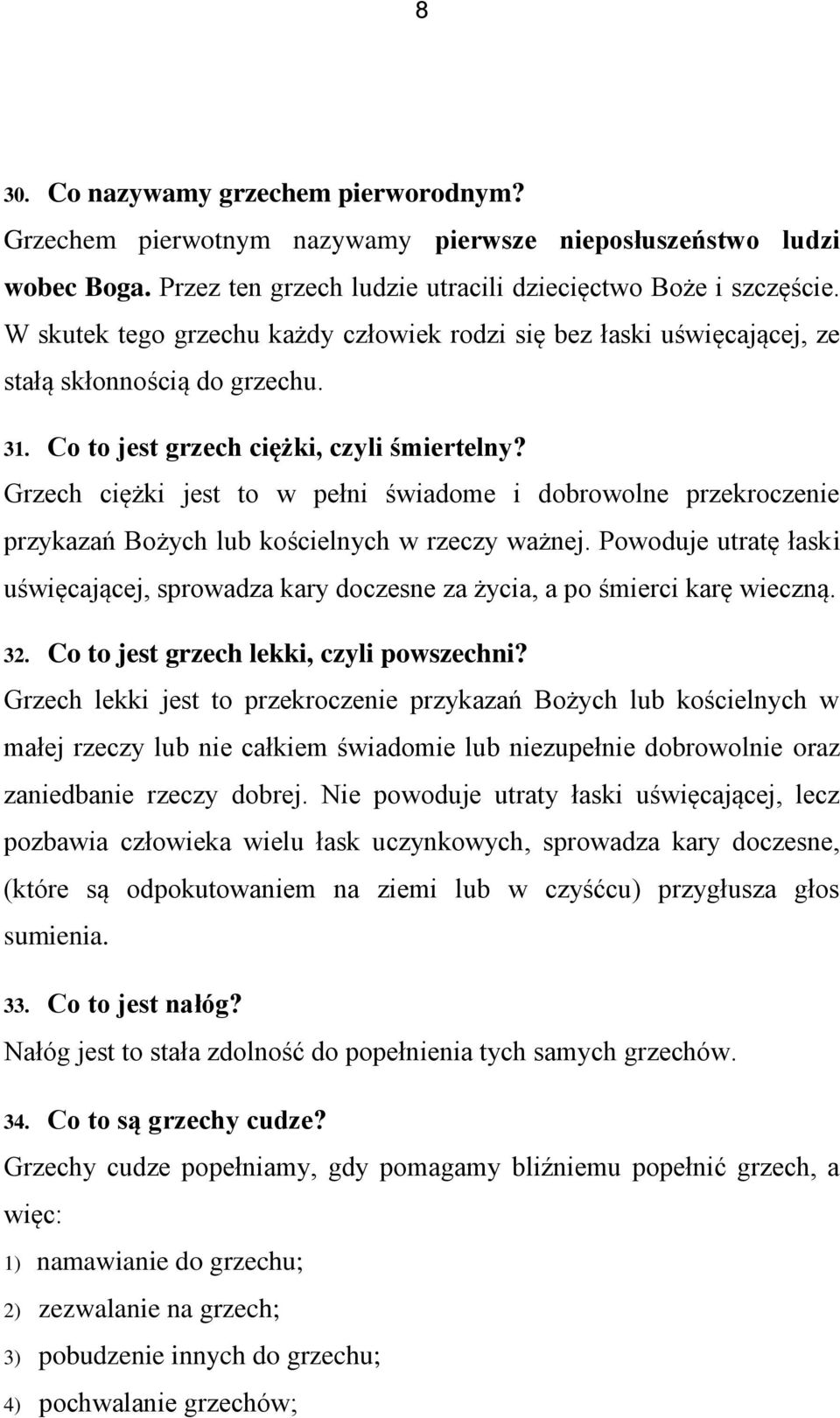 8

30. Co nazywamy grzechem pierworodnym?
Grzechem pierwotnym nazywamy pierwsze nieposłuszeństwo ludzi wobec Boga. Przez ten grzech ludzie utracili dziecięctwo Boże i szczęście. W skutek tego grzechu każdy człowiek rodzi się bez łaski uświęcającej, ze stałą skłonnością do grzechu.

31. Co to jest grzech ciężki, czyli śmiertelny?
Grzech ciężki jest to w pełni świadome i dobrowolne przekroczenie przykazań Bożych lub kościelnych w rzeczy ważnej. Powoduje utratę łaski uświęcającej, sprowadza kary doczesne za życia, a po śmierci karę wieczną.

32. Co to jest grzech lekki, czyli powszechni?
Grzech lekki jest to przekroczenie przykazań Bożych lub kościelnych w małej rzeczy lub nie całkiem świadomie lub niezupełnie dobrowolnie oraz zaniedbanie rzeczy dobrej. Nie powoduje utraty łaski uświęcającej, lecz pozbawia człowieka wielu łask uczynkowych, sprowadza kary doczesne, (które są odpokutowaniem na ziemi lub w czyśćcu) przygłusza głos sumienia.

33. Co to jest nałóg?
Nałóg jest to stała zdolność do popełnienia tych samych grzechów.

34. Co to są grzechy cudze?
Grzechy cudze popełniamy, gdy pomagamy bliźniemu popełnić grzech, a więc:
1) namawianie do grzechu;
2) zezwalanie na grzech;
3) pobudzenie innych do grzechu;
4) pochwalanie grzechów;